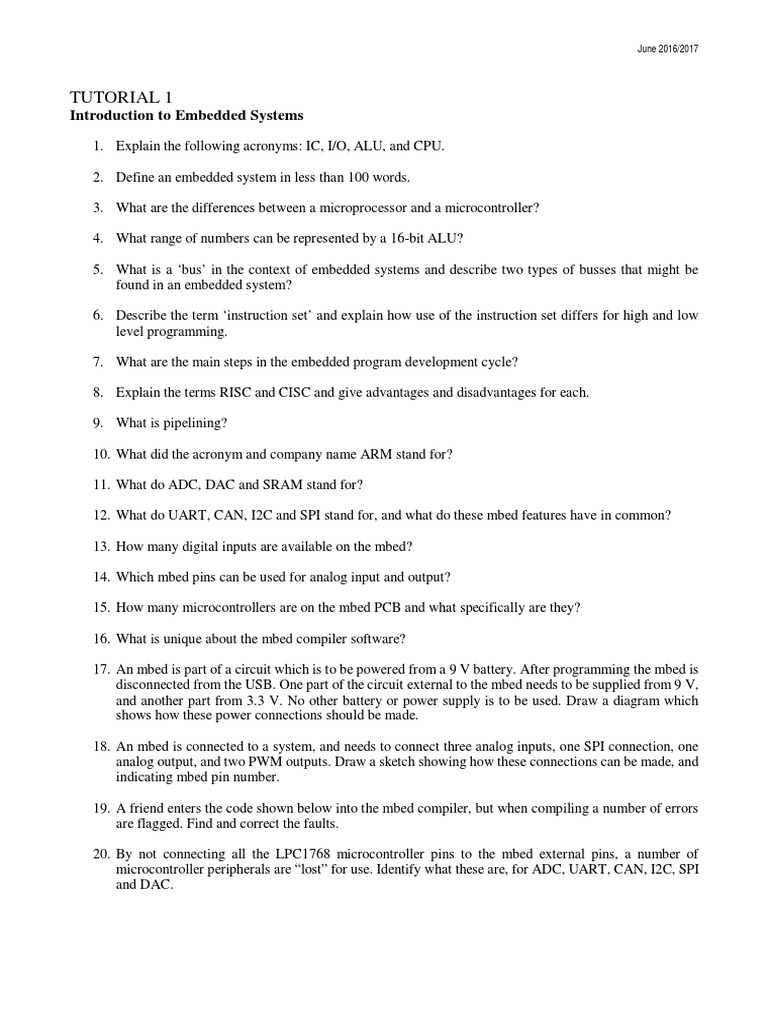 June 2016/2017

TUTORIAL 1
Introduction to Embedded Systems

1. Explain the following acronyms: IC, I/O, ALU, and CPU.

2. Define an embedded system in less than 100 words.

3. What are the differences between a microprocessor and a microcontroller?

4. What range of numbers can be represented by a 16-bit ALU?

5. What is a 'bus' in the context of embedded systems and describe two types of busses that might be found in an embedded system?

6. Describe the term 'instruction set' and explain how use of the instruction set differs for high and low level programming.

7. What are the main steps in the embedded program development cycle?

8. Explain the terms RISC and CISC and give advantages and disadvantages for each.

9. What is pipelining?

10. What did the acronym and company name ARM stand for?

11. What do ADC, DAC and SRAM stand for?

12. What do UART, CAN, I2C and SPI stand for, and what do these mbed features have in common?

13. How many digital inputs are available on the mbed?

14. Which mbed pins can be used for analog input and output?

15. How many microcontrollers are on the mbed PCB and what specifically are they?

16. What is unique about the mbed compiler software?

17. An mbed is part of a circuit which is to be powered from a 9 V battery. After programming the mbed is disconnected from the USB. One part of the circuit external to the mbed needs to be supplied from 9 V, and another part from 3.3 V. No other battery or power supply is to be used. Draw a diagram which shows how these power connections should be made.

18. An mbed is connected to a system, and needs to connect three analog inputs, one SPI connection, one analog output, and two PWM outputs. Draw a sketch showing how these connections can be made, and indicating mbed pin number.

19. A friend enters the code shown below into the mbed compiler, but when compiling a number of errors are flagged. Find and correct the faults.

20. By not connecting all the LPC1768 microcontroller pins to the mbed external pins, a number of microcontroller peripherals are "lost" for use. Identify what these are, for ADC, UART, CAN, I2C, SPI and DAC.